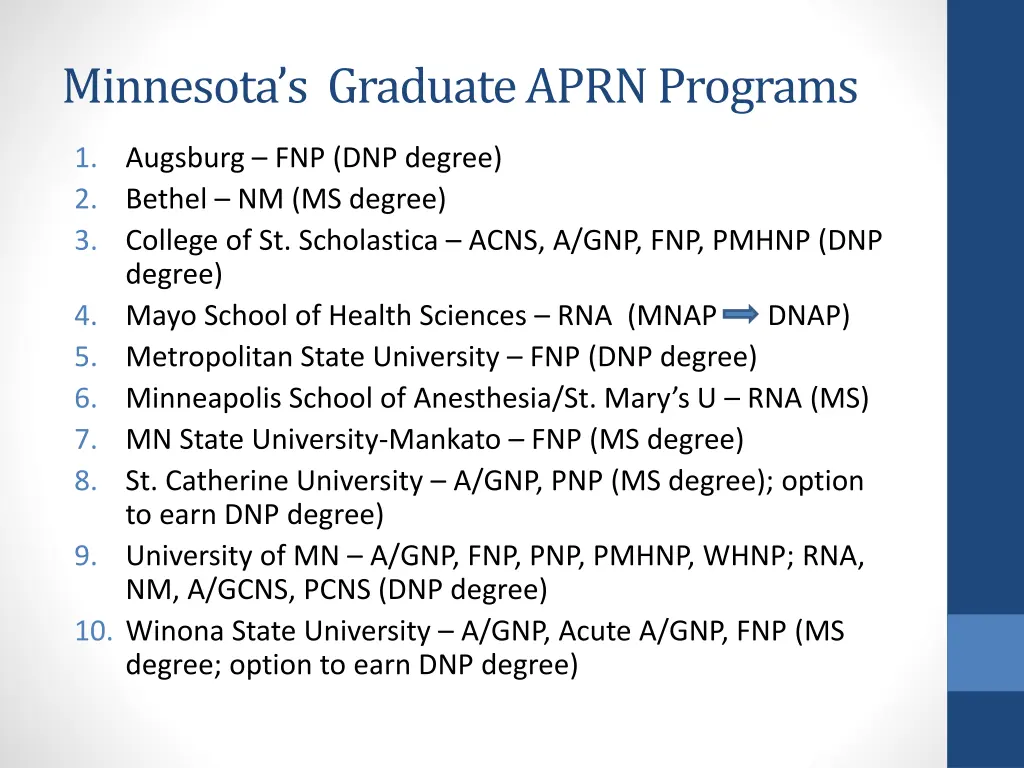 Minnesota's Graduate APRN Programs

1. Augsburg – FNP (DNP degree)
2. Bethel – NM (MS degree)
3. College of St. Scholastica – ACNS, A/GNP, FNP, PMHNP (DNP degree)
4. Mayo School of Health Sciences – RNA (MNAP → DNAP)
5. Metropolitan State University – FNP (DNP degree)
6. Minneapolis School of Anesthesia/St. Mary's U – RNA (MS)
7. MN State University-Mankato – FNP (MS degree)
8. St. Catherine University – A/GNP, PNP (MS degree); option to earn DNP degree)
9. University of MN – A/GNP, FNP, PNP, PMHNP, WHNP; RNA, NM, A/GCNS, PCNS (DNP degree)
10. Winona State University – A/GNP, Acute A/GNP, FNP (MS degree; option to earn DNP degree)